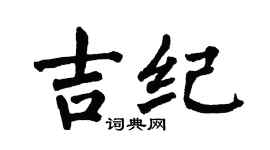 吉纪
词典网